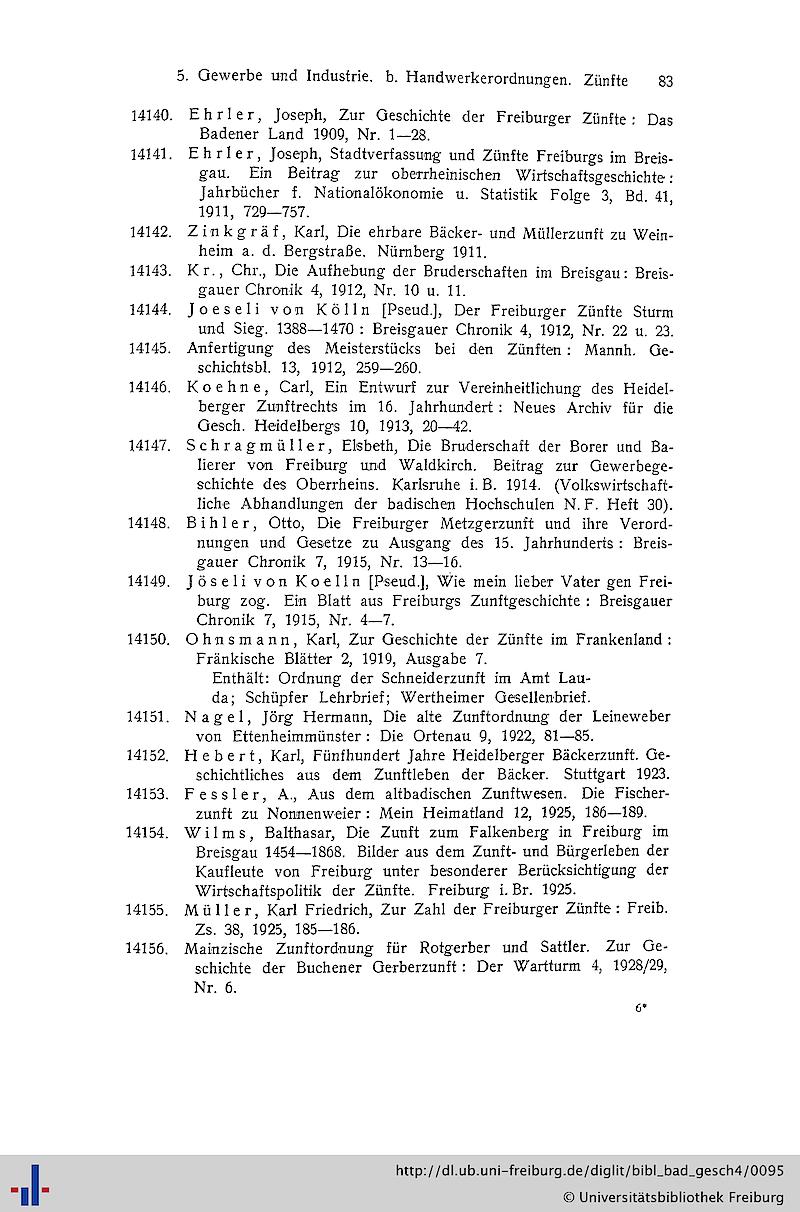 5. Gewerbe und Industrie. b. Handwerkerordnungen. Zünfte 83

14140. Ehrler, Joseph, Zur Geschichte der Freiburger Zünfte: Das Badener Land 1909, Nr. 1—28.

14141. Ehrler, Joseph, Stadtverfassung und Zünfte Freiburgs im Breisgau. Ein Beitrag zur oberrheinischen Wirtschaftsgeschichte: Jahrbücher f. Nationalökonomie u. Statistik Folge 3, Bd. 41, 1911, 729—757.

14142. Zinkgräf, Karl, Die ehrbare Bäcker- und Müllerzunft zu Weinheim a. d. Bergstraße. Nürnberg 1911.

14143. Kr., Chr., Die Aufhebung der Bruderschaften im Breisgau: Breisgauer Chronik 4, 1912, Nr. 10 u. 11.

14144. Joeseli von Kölln [Pseud.], Der Freiburger Zünfte Sturm und Sieg. 1388—1470: Breisgauer Chronik 4, 1912, Nr. 22 u. 23.

14145. Anfertigung des Meisterstücks bei den Zünften: Mannh. Geschichtsbl. 13, 1912, 259—260.

14146. Koehne, Carl, Ein Entwurf zur Vereinheitlichung des Heidelberger Zunftrechts im 16. Jahrhundert: Neues Archiv für die Gesch. Heidelbergs 10, 1913, 20—42.

14147. Schragmüller, Elsbeth, Die Bruderschaft der Borer und Balierer von Freiburg und Waldkirch. Beitrag zur Gewerbegeschichte des Oberrheins. Karlsruhe i. B. 1914. (Volkswirtschaftliche Abhandlungen der badischen Hochschulen N. F. Heft 30).

14148. Bihler, Otto, Die Freiburger Metzgerzunft und ihre Verordnungen und Gesetze zu Ausgang des 15. Jahrhunderts: Breisgauer Chronik 7, 1915, Nr. 13—16.

14149. Jöseli von Koelln [Pseud.], Wie mein lieber Vater gen Freiburg zog. Ein Blatt aus Freiburgs Zunftgeschichte: Breisgauer Chronik 7, 1915, Nr. 4—7.

14150. Ohnsmann, Karl, Zur Geschichte der Zünfte im Frankenland: Fränkische Blätter 2, 1919, Ausgabe 7.
Enthält: Ordnung der Schneiderzunft im Amt Lauda; Schüpfer Lehrbrief; Wertheimer Gesellenbrief.

14151. Nagel, Jörg Hermann, Die alte Zunftordnung der Leineweber von Ettenheimmünster: Die Ortenau 9, 1922, 81—85.

14152. Hebert, Karl, Fünfhundert Jahre Heidelberger Bäckerzunft. Geschichtliches aus dem Zunftleben der Bäcker. Stuttgart 1923.

14153. Fessler, A., Aus dem altbadischen Zunftwesen. Die Fischerzunft zu Nonnenweier: Mein Heimatland 12, 1925, 186—189.

14154. Wilms, Balthasar, Die Zunft zum Falkenberg in Freiburg im Breisgau 1454—1868. Bilder aus dem Zunft- und Bürgerleben der Kaufleute von Freiburg unter besonderer Berücksichtigung der Wirtschaftspolitik der Zünfte. Freiburg i. Br. 1925.

14155. Müller, Karl Friedrich, Zur Zahl der Freiburger Zünfte: Freib. Zs. 38, 1925, 185—186.

14156. Mainzische Zunftordnung für Rotgerber und Sattler. Zur Geschichte der Buchener Gerberzunft: Der Wartturm 4, 1928/29, Nr. 6.

6*

http://dl.ub.uni-freiburg.de/diglit/bibl_bad_gesch4/0095
© Universitätsbibliothek Freiburg